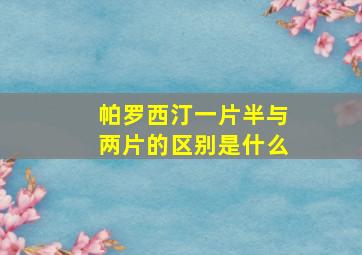 帕罗西汀一片半与两片的区别是什么